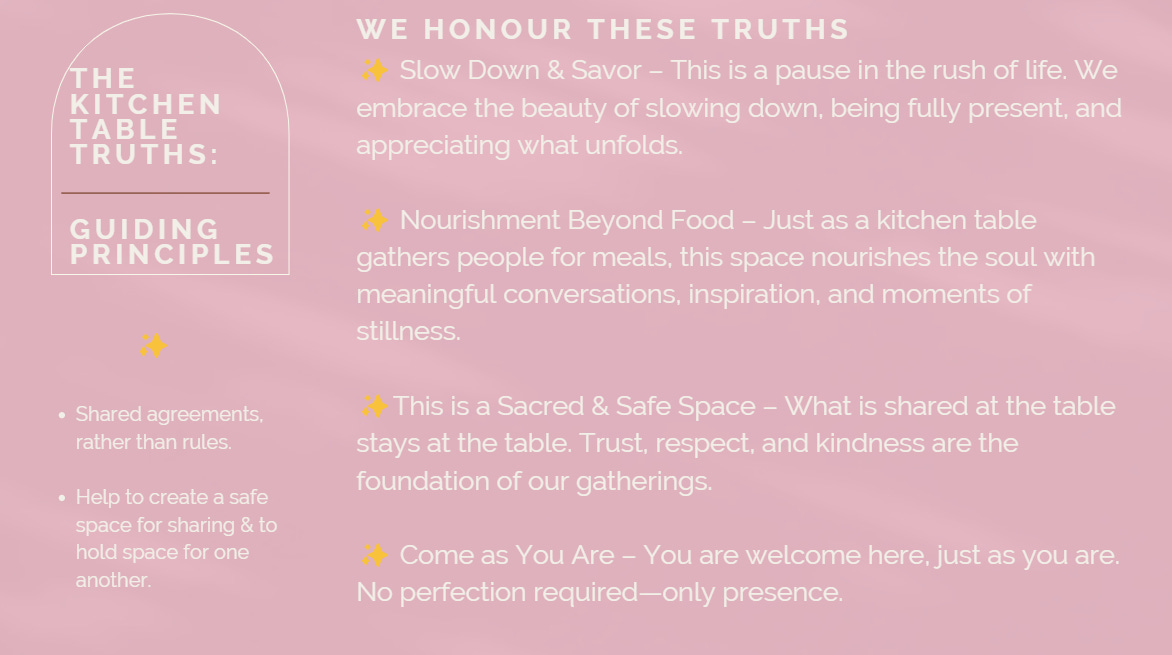 THE KITCHEN TABLE TRUTHS:

GUIDING PRINCIPLES

✨

• Shared agreements, rather than rules.

• Help to create a safe space for sharing & to hold space for one another.

WE HONOUR THESE TRUTHS

✨ Slow Down & Savor – This is a pause in the rush of life. We embrace the beauty of slowing down, being fully present, and appreciating what unfolds.

✨ Nourishment Beyond Food – Just as a kitchen table gathers people for meals, this space nourishes the soul with meaningful conversations, inspiration, and moments of stillness.

✨This is a Sacred & Safe Space – What is shared at the table stays at the table. Trust, respect, and kindness are the foundation of our gatherings.

✨ Come as You Are – You are welcome here, just as you are. No perfection required—only presence.